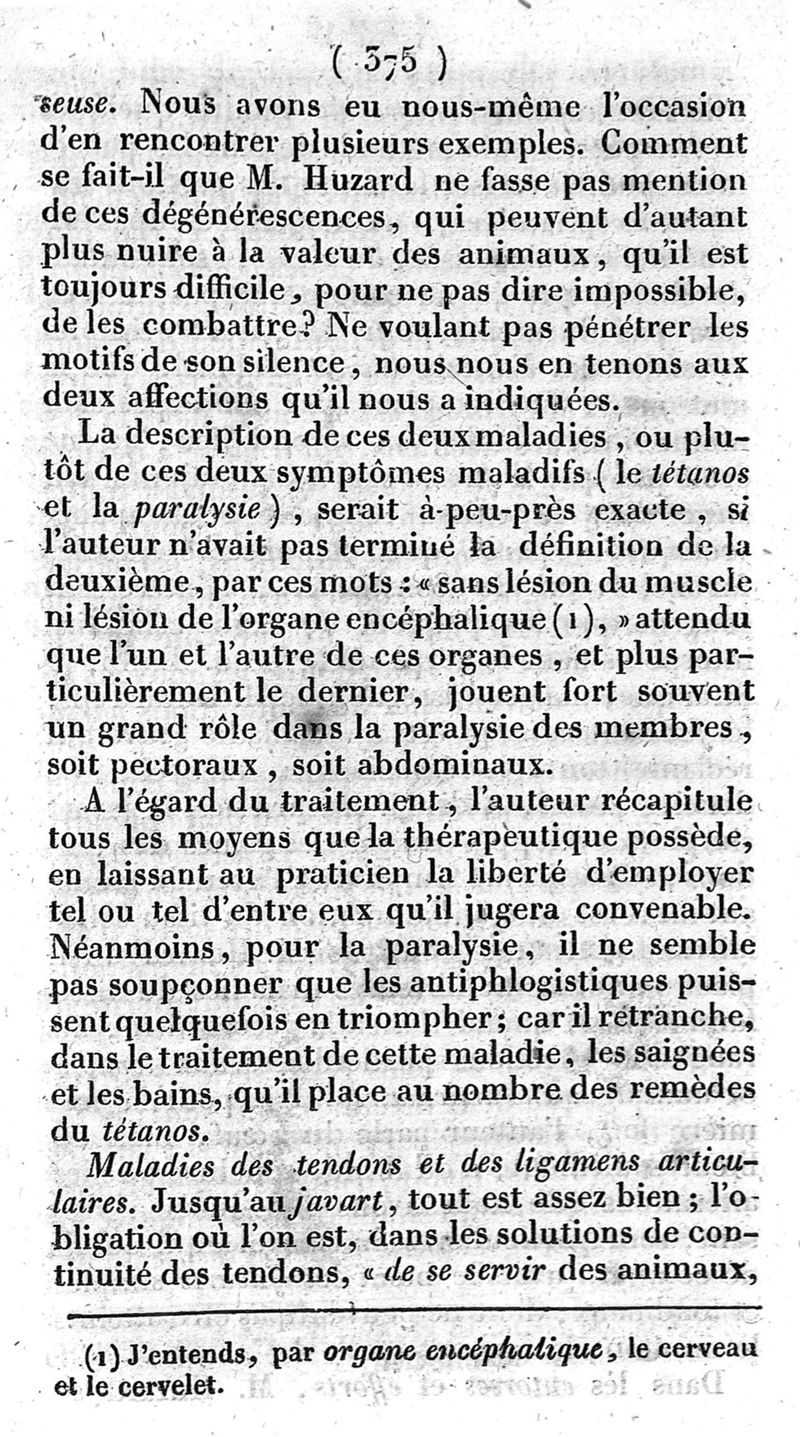 ( 375 )

seuse. Nous avons eu nous-même l'occasion d'en rencontrer plusieurs exemples. Comment se fait-il que M. Huzard ne fasse pas mention de ces dégénérescences, qui peuvent d'autant plus nuire à la valeur des animaux, qu'il est toujours difficile, pour ne pas dire impossible, de les combattre? Ne voulant pas pénétrer les motifs de son silence, nous nous en tenons aux deux affections qu'il nous a indiquées.

La description de ces deux maladies, ou plutôt de ces deux symptômes maladifs (le tétanos et la paralysie), serait à-peu-près exacte, si l'auteur n'avait pas terminé la définition de la deuxième, par ces mots : « sans lésion du muscle ni lésion de l'organe encéphalique (1), » attendu que l'un et l'autre de ces organes, et plus particulièrement le dernier, jouent fort souvent un grand rôle dans la paralysie des membres, soit pectoraux, soit abdominaux.

A l'égard du traitement, l'auteur récapitule tous les moyens que la thérapeutique possède, en laissant au praticien la liberté d'employer tel ou tel d'entre eux qu'il jugera convenable. Néanmoins, pour la paralysie, il ne semble pas soupçonner que les antiphlogistiques puissent quelquefois en triompher; car il retranche, dans le traitement de cette maladie, les saignées et les bains, qu'il place au nombre des remèdes du tétanos.

Maladies des tendons et des ligamens articulaires. Jusqu'au javart, tout est assez bien; l'obligation où l'on est, dans les solutions de continuité des tendons, « de se servir des animaux,

(1) J'entends, par organe encéphalique, le cerveau et le cervelet.